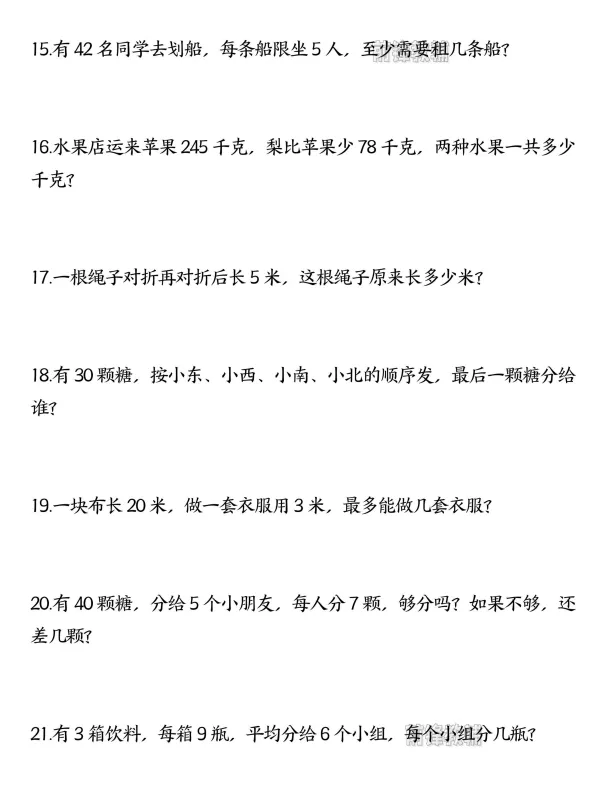 15.有42名同学去划船，每条船限坐5人，至少需要租几条船?

16.水果店运来苹果245千克，梨比苹果少78千克，两种水果一共多少千克?

17.一根绳子对折再对折后长5米，这根绳子原来长多少米?

18.有30颗糖，按小东、小西、小南、小北的顺序发，最后一颗糖分给谁?

19.一块布长20米，做一套衣服用3米，最多能做几套衣服?

20.有40颗糖，分给5个小朋友，每人分7颗，够分吗?如果不够，还差几颗?

21.有3箱饮料，每箱9瓶，平均分给6个小组，每个小组分几瓶?